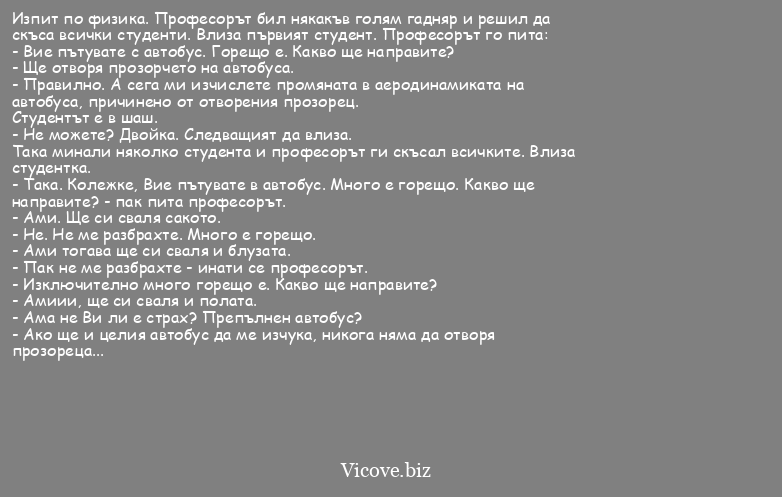 Изпит по физика. Професорът бил някакъв голям гадняр и решил да скъса всички студенти. Влиза първият студент. Професорът го пита:
- Вие пътувате с автобус. Горещо е. Какво ще направите?
- Ще отворя прозорчето на автобуса.
- Правилно. А сега ми изчислете промяната в аеродинамиката на автобуса, причинено от отворения прозорец.
Студентът е в шаш.
- Не можете? Двойка. Следващият да влиза.
Така минали няколко студента и професорът ги скъсал всичките. Влиза студентка.
- Така. Колежке, Вие пътувате в автобус. Много е горещо. Какво ще направите? - пак пита професорът.
- Ами. Ще си сваля сакото.
- Не. Не ме разбрахте. Много е горещо.
- Ами тогава ще си сваля и блузата.
- Пак не ме разбрахте - инати се професорът.
- Изключително много горещо е. Какво ще направите?
- Амиии, ще си сваля и полата.
- Ама не Ви ли е страх? Препълнен автобус?
- Ако ще и целия автобус да ме изчука, никога няма да отворя прозореца...

Vicove.biz